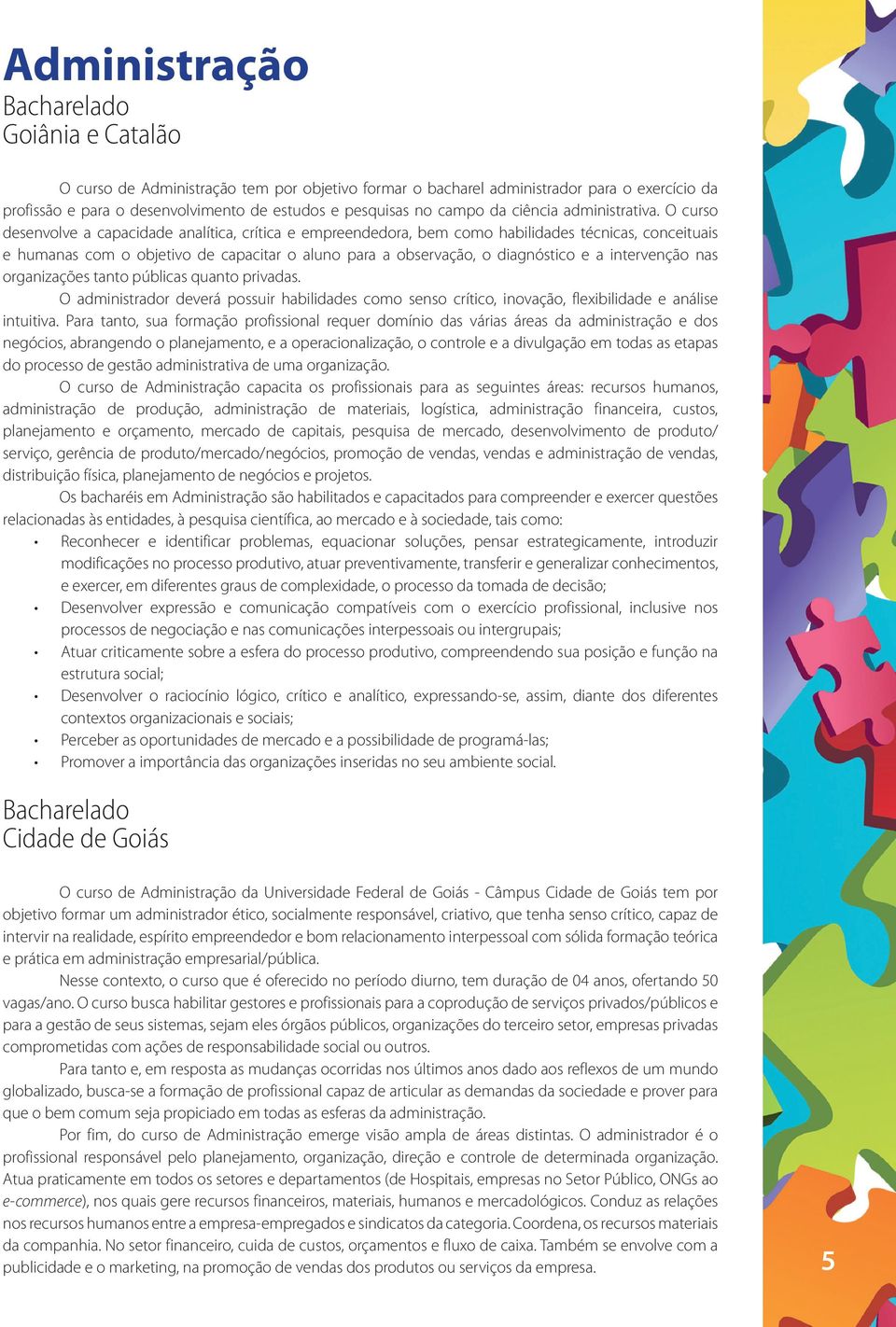 Administração
Bacharelado
Goiânia e Catalão

O curso de Administração tem por objetivo formar o bacharel administrador para o exercício da profissão e para o desenvolvimento de estudos e pesquisas no campo da ciência administrativa. O curso desenvolve a capacidade analítica, crítica e empreendedora, bem como habilidades técnicas, conceituais e humanas com o objetivo de capacitar o aluno para a observação, o diagnóstico e a intervenção nas organizações tanto públicas quanto privadas.

O administrador deverá possuir habilidades como senso crítico, inovação, flexibilidade e análise intuitiva. Para tanto, sua formação profissional requer domínio das várias áreas da administração e dos negócios, abrangendo o planejamento, e a operacionalização, o controle e a divulgação em todas as etapas do processo de gestão administrativa de uma organização.

O curso de Administração capacita os profissionais para as seguintes áreas: recursos humanos, administração de produção, administração de materiais, logística, administração financeira, custos, planejamento e orçamento, mercado de capitais, pesquisa de mercado, desenvolvimento de produto/serviço, gerência de produto/mercado/negócios, promoção de vendas, vendas e administração de vendas, distribuição física, planejamento de negócios e projetos.

Os bacharéis em Administração são habilitados e capacitados para compreender e exercer questões relacionadas às entidades, à pesquisa científica, ao mercado e à sociedade, tais como:

• Reconhecer e identificar problemas, equacionar soluções, pensar estrategicamente, introduzir modificações no processo produtivo, atuar preventivamente, transferir e generalizar conhecimentos, e exercer, em diferentes graus de complexidade, o processo da tomada de decisão;
• Desenvolver expressão e comunicação compatíveis com o exercício profissional, inclusive nos processos de negociação e nas comunicações interpessoais ou intergrupais;
• Atuar criticamente sobre a esfera do processo produtivo, compreendendo sua posição e função na estrutura social;
• Desenvolver o raciocínio lógico, crítico e analítico, expressando-se, assim, diante dos diferentes contextos organizacionais e sociais;
• Perceber as oportunidades de mercado e a possibilidade de programá-las;
• Promover a importância das organizações inseridas no seu ambiente social.

Bacharelado
Cidade de Goiás

O curso de Administração da Universidade Federal de Goiás - Câmpus Cidade de Goiás tem por objetivo formar um administrador ético, socialmente responsável, criativo, que tenha senso crítico, capaz de intervir na realidade, espírito empreendedor e bom relacionamento interpessoal com sólida formação teórica e prática em administração empresarial/pública.

Nesse contexto, o curso que é oferecido no período diurno, tem duração de 04 anos, ofertando 50 vagas/ano. O curso busca habilitar gestores e profissionais para a coprodução de serviços privados/públicos e para a gestão de seus sistemas, sejam eles órgãos públicos, organizações do terceiro setor, empresas privadas comprometidas com ações de responsabilidade social ou outros.

Para tanto e, em resposta as mudanças ocorridas nos últimos anos dado aos reflexos de um mundo globalizado, busca-se a formação de profissional capaz de articular as demandas da sociedade e prover para que o bem comum seja propiciado em todas as esferas da administração.

Por fim, do curso de Administração emerge visão ampla de áreas distintas. O administrador é o profissional responsável pelo planejamento, organização, direção e controle de determinada organização. Atua praticamente em todos os setores e departamentos (de Hospitais, empresas no Setor Público, ONGs ao e-commerce), nos quais gere recursos financeiros, materiais, humanos e mercadológicos. Conduz as relações nos recursos humanos entre a empresa-empregados e sindicatos da categoria. Coordena, os recursos materiais da companhia. No setor financeiro, cuida de custos, orçamentos e fluxo de caixa. Também se envolve com a publicidade e o marketing, na promoção de vendas dos produtos ou serviços da empresa.

5